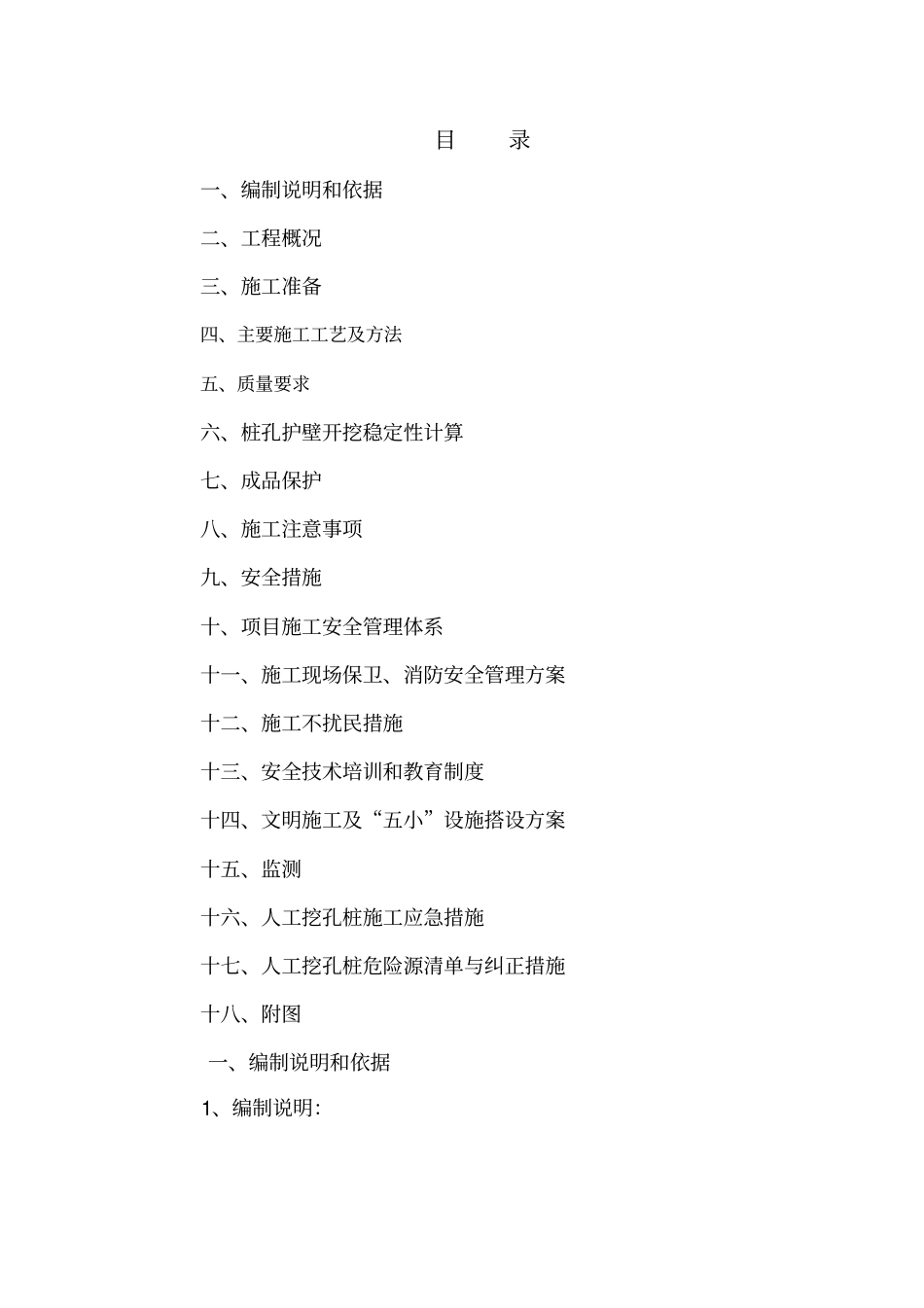 目　　录

一、编制说明和依据

二、工程概况

三、施工准备

四、主要施工工艺及方法

五、质量要求

六、桩孔护壁开挖稳定性计算

七、成品保护

八、施工注意事项

九、安全措施

十、项目施工安全管理体系

十一、施工现场保卫、消防安全管理方案

十二、施工不扰民措施

十三、安全技术培训和教育制度

十四、文明施工及“五小”设施搭设方案

十五、监测

十六、人工挖孔桩施工应急措施

十七、人工挖孔桩危险源清单与纠正措施

十八、附图

一、编制说明和依据

1、编制说明: